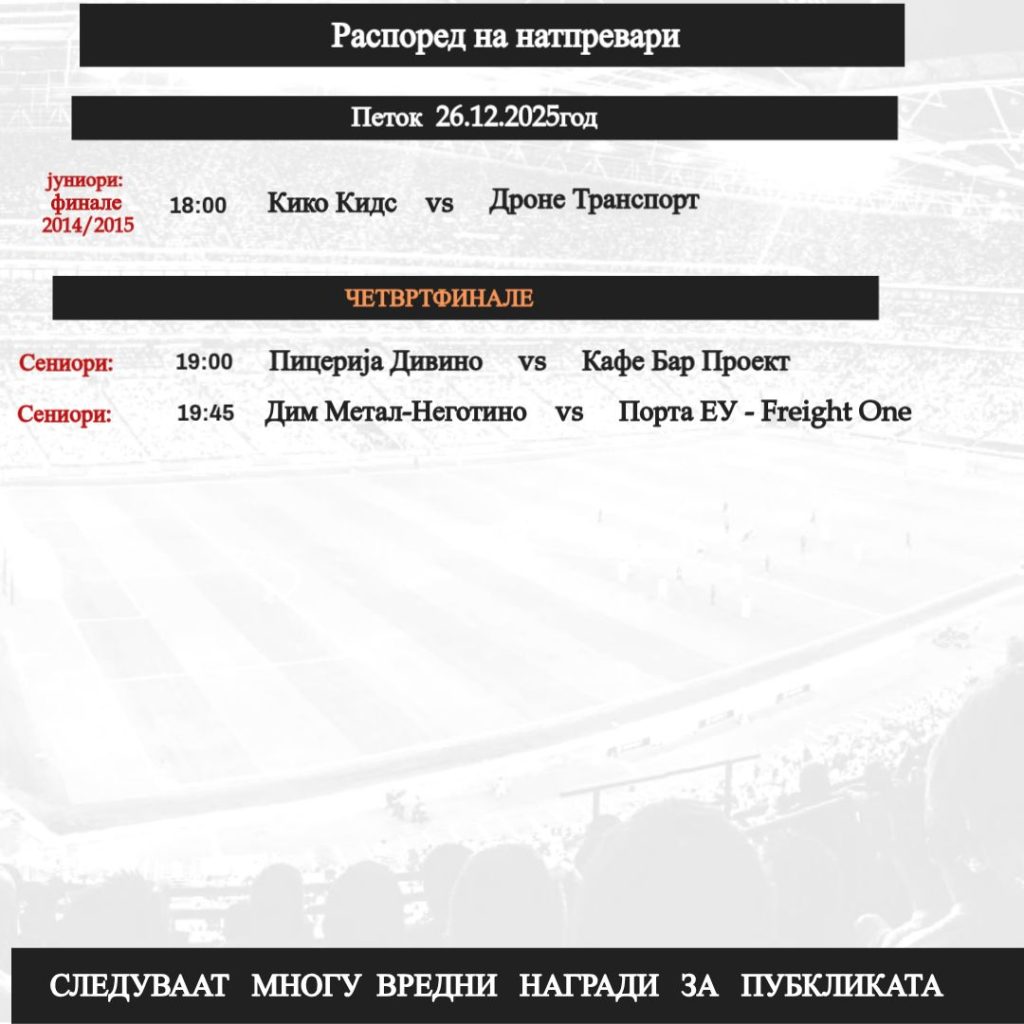 Распоред на натпревари

Петок 26.12.2025год

јуниори: финале 2014/2015 18:00 Кико Кидс vs Дроне Транспорт

ЧЕТВРТФИНАЛЕ

Сениори: 19:00 Пицерија Дивино vs Кафе Бар Проект

Сениори: 19:45 Дим Метал-Неготино vs Порта ЕУ - Freight One

СЛЕДУВААТ МНОГУ ВРЕДНИ НАГРАДИ ЗА ПУБКЛИКАТА